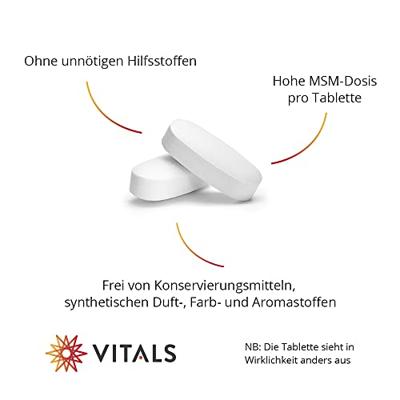 Ohne unnötigen Hilfsstoffen

Hohe MSM-Dosis
pro Tablette

Frei von Konservierungsmitteln,
synthetischen Duft-, Farb- und Aromastoffen

VITALS

NB: Die Tablette sieht in
Wirklichkeit anders aus